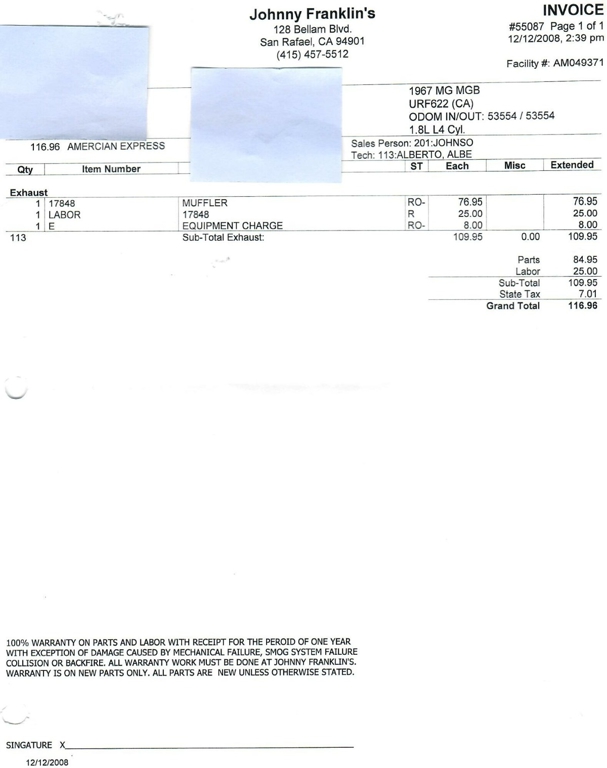 Johnny Franklin's
128 Bellam Blvd.
San Rafael, CA 94901
(415) 457-5512

INVOICE
#55087 Page 1 of 1
12/12/2008, 2:39 pm

Facility #: AM049371

1967 MG MGB
URF622 (CA)
ODOM IN/OUT: 53554 / 53554
1.8L L4 Cyl.

116.96 AMERCIAN EXPRESS

Sales Person: 201:JOHNSO
Tech: 113:ALBERTO, ALBE

| Qty | Item Number | | ST | Each | Misc | Extended |
|---|---|---|---|---|---|---|
| Exhaust | | | | | | |
| 1 | 17848 | MUFFLER | RO- | 76.95 | | 76.95 |
| 1 | LABOR | 17848 | R | 25.00 | | 25.00 |
| 1 | E | EQUIPMENT CHARGE | RO- | 8.00 | | 8.00 |
| 113 | | Sub-Total Exhaust: | | 109.95 | 0.00 | 109.95 |

| | |
|---|---|
| Parts | 84.95 |
| Labor | 25.00 |
| Sub-Total | 109.95 |
| State Tax | 7.01 |
| Grand Total | 116.96 |

100% WARRANTY ON PARTS AND LABOR WITH RECEIPT FOR THE PEROID OF ONE YEAR WITH EXCEPTION OF DAMAGE CAUSED BY MECHANICAL FAILURE, SMOG SYSTEM FAILURE COLLISION OR BACKFIRE. ALL WARRANTY WORK MUST BE DONE AT JOHNNY FRANKLIN'S. WARRANTY IS ON NEW PARTS ONLY. ALL PARTS ARE NEW UNLESS OTHERWISE STATED.

SINGATURE X

12/12/2008